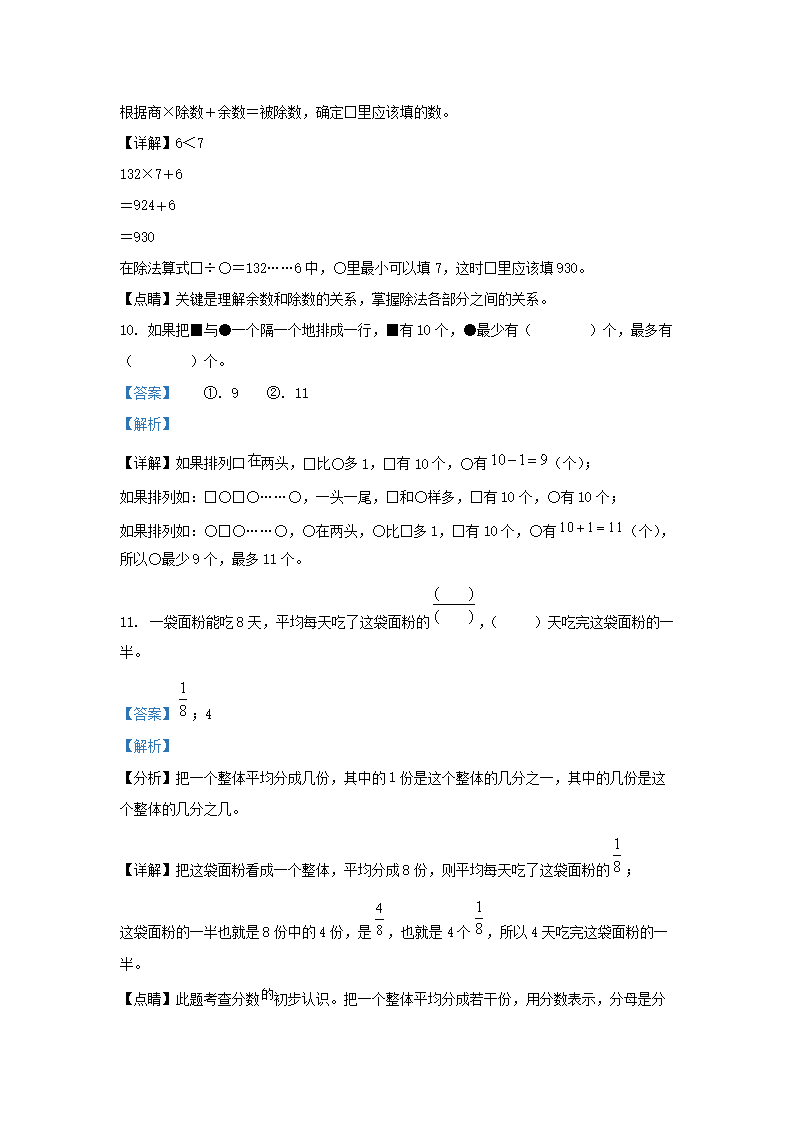 根据商×除数＋余数＝被除数，确定□里应该填的数。

【详解】6＜7

132×7＋6

＝924＋6

＝930

在除法算式□÷○＝132……6中，○里最小可以填7，这时□里应该填930。

【点睛】关键是理解余数和除数的关系，掌握除法各部分之间的关系。

10. 如果把■与●一个隔一个地排成一行，■有10个，●最少有（　　　　）个，最多有（　　　　）个。

【答案】　①. 9　②. 11

【解析】

【详解】如果排列□在两头，□比○多1，□有10个，○有$10-1=9$（个）；

如果排列如：□○□○……○，一头一尾，□和○样多，□有10个，○有10个；

如果排列如：○□○……○，○在两头，○比□多1，□有10个，○有$10+1=11$（个），所以○最少9个，最多11个。

11. 一袋面粉能吃8天，平均每天吃了这袋面粉的$\frac{(\quad)}{(\quad)}$，（　　）天吃完这袋面粉的一半。

【答案】$\frac{1}{8}$；4

【解析】

【分析】把一个整体平均分成几份，其中的1份是这个整体的几分之一，其中的几份是这个整体的几分之几。

【详解】把这袋面粉看成一个整体，平均分成8份，则平均每天吃了这袋面粉的$\frac{1}{8}$；

这袋面粉的一半也就是8份中的4份，是$\frac{4}{8}$，也就是4个$\frac{1}{8}$，所以4天吃完这袋面粉的一半。

【点睛】此题考查分数的初步认识。把一个整体平均分成若干份，用分数表示，分母是分